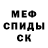 МЕФ
СПИДЫ
СК